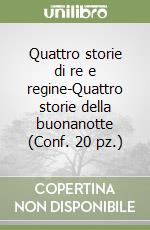 unilibro

Quattro storie di re e regine-Quattro storie della buonanotte (Conf. 20 pz.)

COPERTINA NON DISPONIBILE